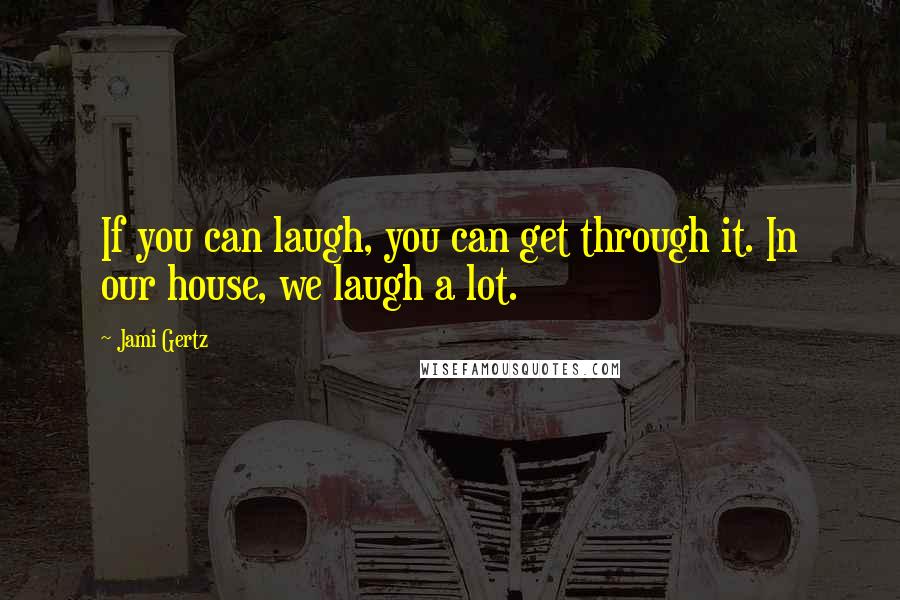 If you can laugh, you can get through it. In our house, we laugh a lot.

~ Jami Gertz

WISEFAMOUSQUOTES.COM